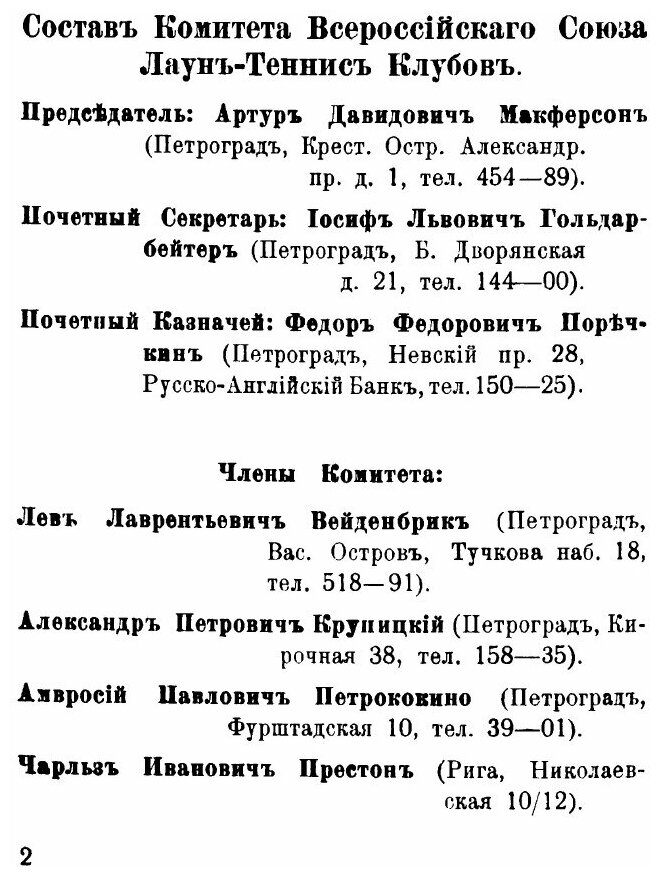 Составъ Комитета Всероссійскаго Союза Лаунъ-Теннисъ Клубовъ.

Предсѣдатель: Артуръ Давидовичъ Макферсонъ (Петроградъ, Крест. Остр. Александр. пр. д. 1, тел. 454—89).

Почетный Секретарь: Іосифъ Львовичъ Гольдарбейтеръ (Петроградъ, Б. Дворянская д. 21, тел. 144—00).

Почетный Казначей: Федоръ Федоровичъ Порѣчкинъ (Петроградъ, Невскій пр. 28, Русско-Англійскій Банкъ, тел. 150—25).

Члены Комитета:

Левъ Лаврентьевичъ Вейденбрикъ (Петроградъ, Вас. Островъ, Тучкова наб. 18, тел. 518—91).

Александръ Петровичъ Крупицкій (Петроградъ, Кирочная 38, тел. 158—35).

Амвросій Павловичъ Петроковино (Петроградъ, Фурштадская 10, тел. 39—01).

Чарльзъ Ивановичъ Престонъ (Рига, Николаевская 10/12).

2